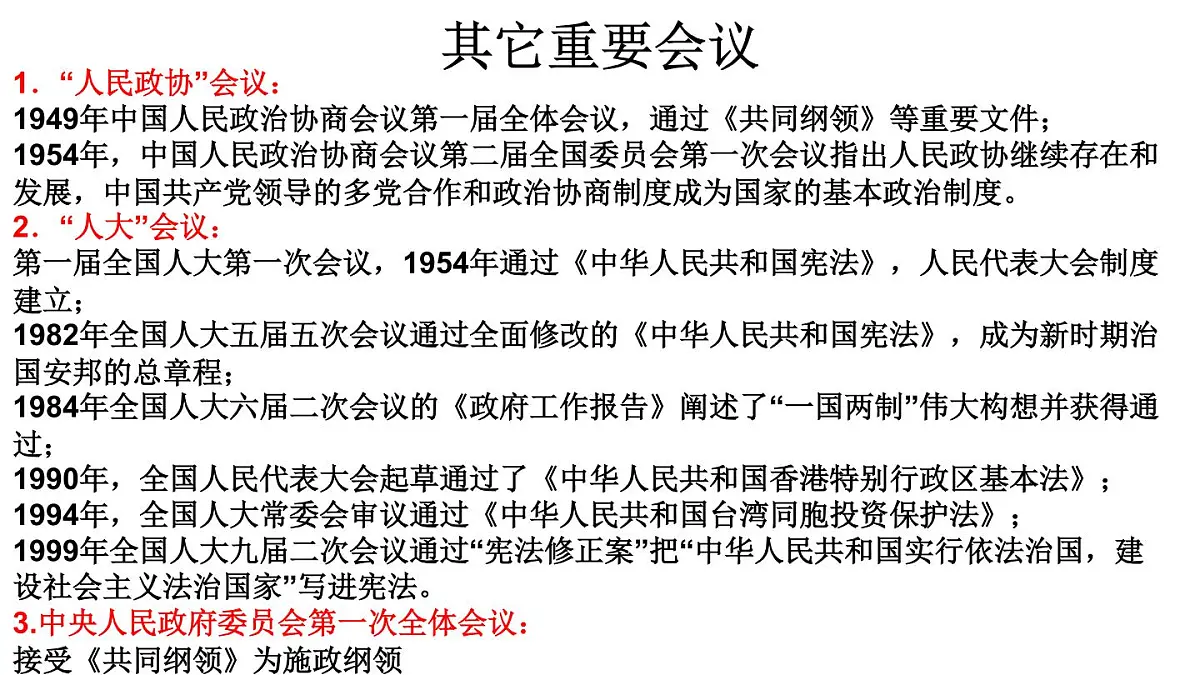 其它重要会议

1．“人民政协”会议：

1949年中国人民政治协商会议第一届全体会议，通过《共同纲领》等重要文件；

1954年，中国人民政治协商会议第二届全国委员会第一次会议指出人民政协继续存在和发展，中国共产党领导的多党合作和政治协商制度成为国家的基本政治制度。

2．“人大”会议：

第一届全国人大第一次会议，1954年通过《中华人民共和国宪法》，人民代表大会制度建立；

1982年全国人大五届五次会议通过全面修改的《中华人民共和国宪法》，成为新时期治国安邦的总章程；

1984年全国人大六届二次会议的《政府工作报告》阐述了“一国两制”伟大构想并获得通过；

1990年，全国人民代表大会起草通过了《中华人民共和国香港特别行政区基本法》；

1994年，全国人大常委会审议通过《中华人民共和国台湾同胞投资保护法》；

1999年全国人大九届二次会议通过“宪法修正案”把“中华人民共和国实行依法治国，建设社会主义法治国家”写进宪法。

3.中央人民政府委员会第一次全体会议：

接受《共同纲领》为施政纲领